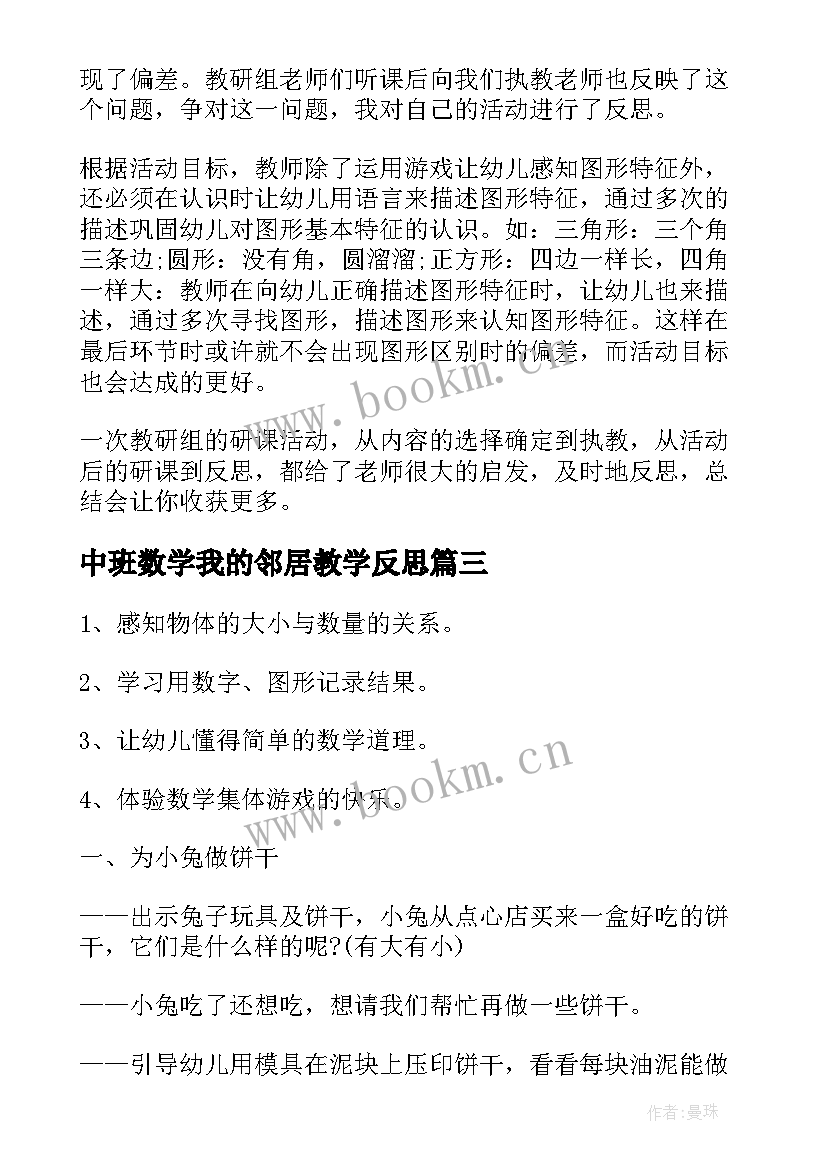 现了偏差。教研组老师们听课后向我们执教老师也反映了这个问题，争对这一问题，我对自己的活动进行了反思。

根据活动目标，教师除了运用游戏让幼儿感知图形特征外，还必须在认识时让幼儿用语言来描述图形特征，通过多次的描述巩固幼儿对图形基本特征的认识。如：三角形：三个角三条边;圆形：没有角，圆溜溜;正方形：四边一样长，四角一样大：教师在向幼儿正确描述图形特征时，让幼儿也来描述，通过多次寻找图形，描述图形来认知图形特征。这样在最后环节时或许就不会出现图形区别时的偏差，而活动目标也会达成的更好。

一次教研组的研课活动，从内容的选择确定到执教，从活动后的研课到反思，都给了老师很大的启发，及时地反思，总结会让你收获更多。

中班数学我的邻居教学反思篇三

1、感知物体的大小与数量的关系。

2、学习用数字、图形记录结果。

3、让幼儿懂得简单的数学道理。

4、体验数学集体游戏的快乐。

一、为小兔做饼干

——出示兔子玩具及饼干，小兔从点心店买来一盒好吃的饼干，它们是什么样的呢?(有大有小)

——小兔吃了还想吃，想请我们帮忙再做一些饼干。

——引导幼儿用模具在泥块上压印饼干，看看每块油泥能做

www.bookm.cn

www.bookm.cn

作者:曼珠